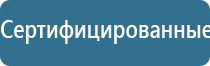 Сертифицированные